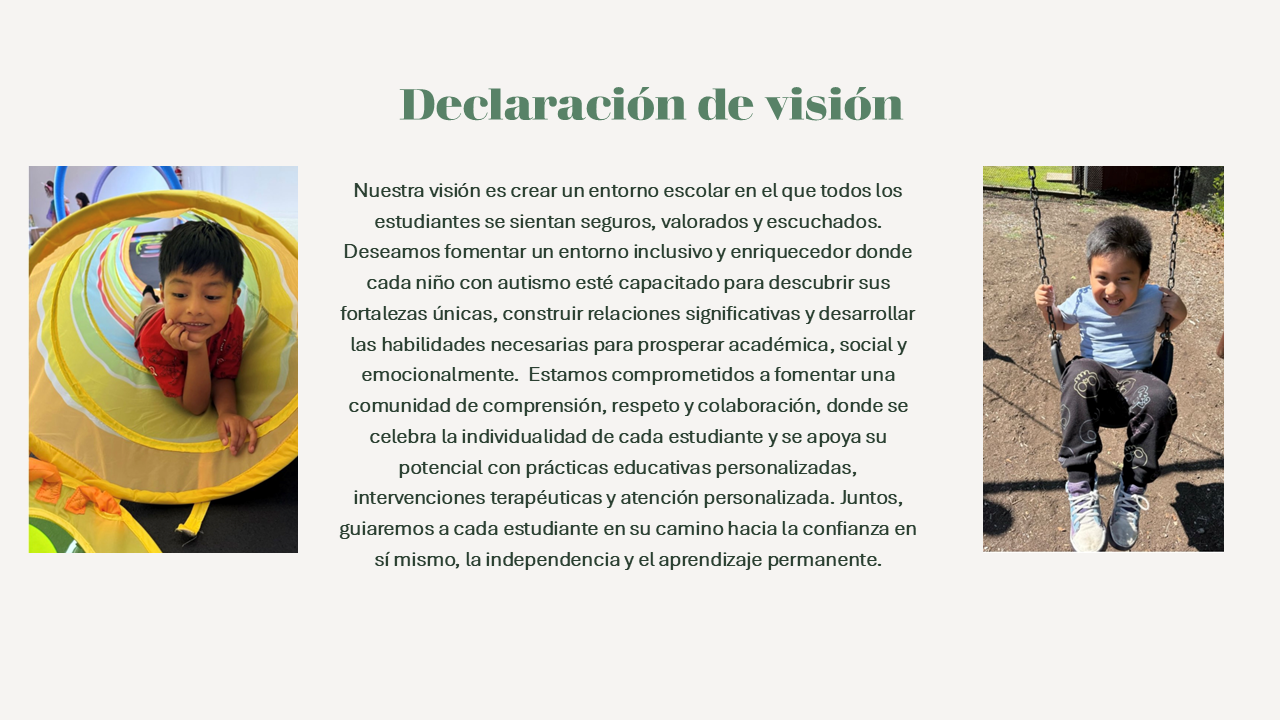 Declaración de visión

Nuestra visión es crear un entorno escolar en el que todos los estudiantes se sientan seguros, valorados y escuchados. Deseamos fomentar un entorno inclusivo y enriquecedor donde cada niño con autismo esté capacitado para descubrir sus fortalezas únicas, construir relaciones significativas y desarrollar las habilidades necesarias para prosperar académica, social y emocionalmente. Estamos comprometidos a fomentar una comunidad de comprensión, respeto y colaboración, donde se celebra la individualidad de cada estudiante y se apoya su potencial con prácticas educativas personalizadas, intervenciones terapéuticas y atención personalizada. Juntos, guiaremos a cada estudiante en su camino hacia la confianza en sí mismo, la independencia y el aprendizaje permanente.